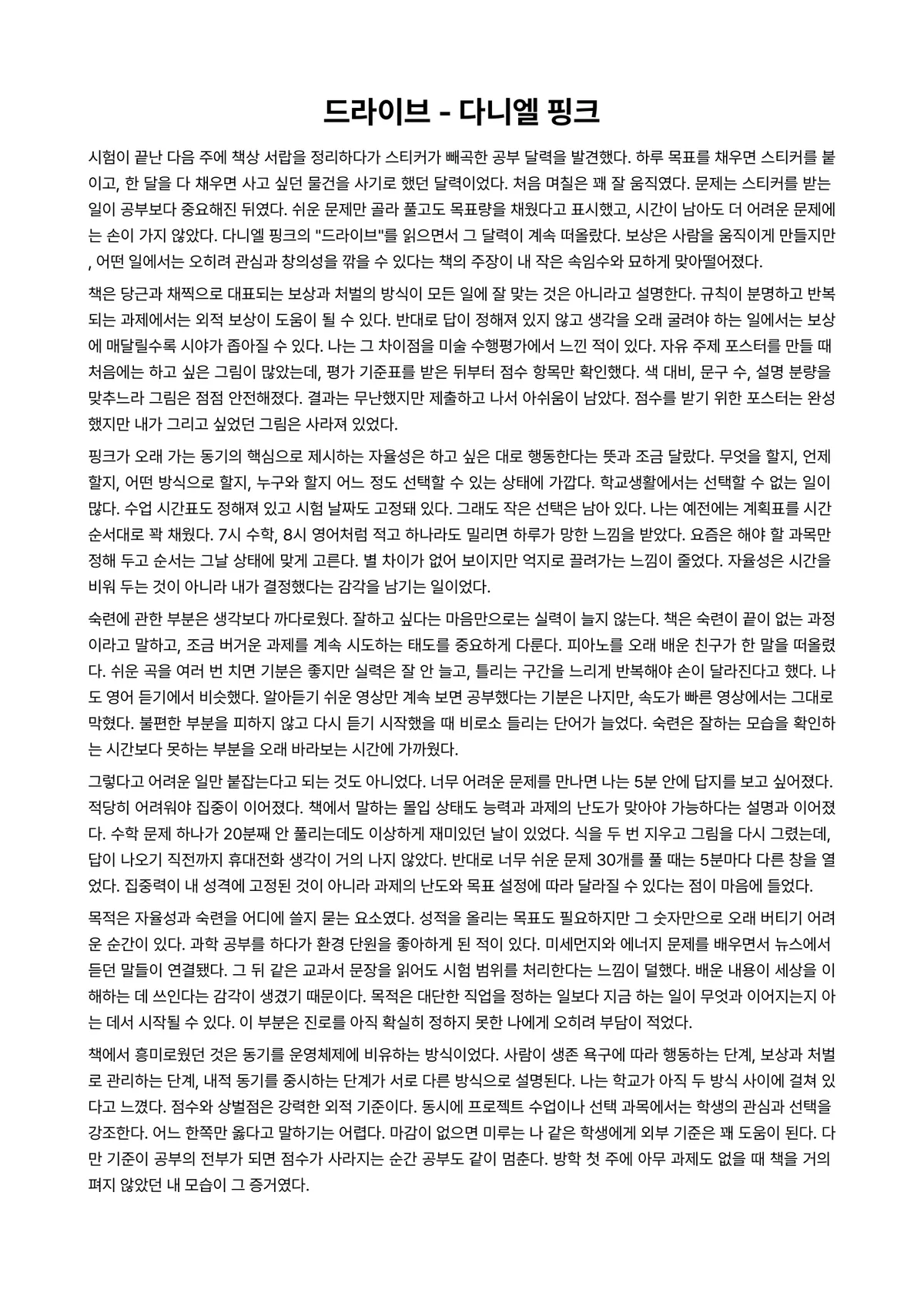 드라이브 - 다니엘 핑크

시험이 끝난 다음 주에 책상 서랍을 정리하다가 스티커가 빼곡한 공부 달력을 발견했다. 하루 목표를 채우면 스티커를 붙이고, 한 달을 다 채우면 사고 싶던 물건을 사기로 했던 달력이었다. 처음 며칠은 꽤 잘 움직였다. 문제는 스티커를 받는 일이 공부보다 중요해진 뒤였다. 쉬운 문제만 골라 풀고도 목표량을 채웠다고 표시했고, 시간이 남아도 더 어려운 문제에는 손이 가지 않았다. 다니엘 핑크의 "드라이브"를 읽으면서 그 달력이 계속 떠올랐다. 보상은 사람을 움직이게 만들지만 , 어떤 일에서는 오히려 관심과 창의성을 깎을 수 있다는 책의 주장이 내 작은 속임수와 묘하게 맞아떨어졌다.

책은 당근과 채찍으로 대표되는 보상과 처벌의 방식이 모든 일에 잘 맞는 것은 아니라고 설명한다. 규칙이 분명하고 반복되는 과제에서는 외적 보상이 도움이 될 수 있다. 반대로 답이 정해져 있지 않고 생각을 오래 굴려야 하는 일에서는 보상에 매달릴수록 시야가 좁아질 수 있다. 나는 그 차이점을 미술 수행평가에서 느낀 적이 있다. 자유 주제 포스터를 만들 때 처음에는 하고 싶은 그림이 많았는데, 평가 기준표를 받은 뒤부터 점수 항목만 확인했다. 색 대비, 문구 수, 설명 분량을 맞추느라 그림은 점점 안전해졌다. 결과는 무난했지만 제출하고 나서 아쉬움이 남았다. 점수를 받기 위한 포스터는 완성했지만 내가 그리고 싶었던 그림은 사라져 있었다.

핑크가 오래 가는 동기의 핵심으로 제시하는 자율성은 하고 싶은 대로 행동한다는 뜻과 조금 달랐다. 무엇을 할지, 언제 할지, 어떤 방식으로 할지, 누구와 할지 어느 정도 선택할 수 있는 상태에 가깝다. 학교생활에서는 선택할 수 없는 일이 많다. 수업 시간표도 정해져 있고 시험 날짜도 고정돼 있다. 그래도 작은 선택은 남아 있다. 나는 예전에는 계획표를 시간 순서대로 꽉 채웠다. 7시 수학, 8시 영어처럼 적고 하나라도 밀리면 하루가 망한 느낌을 받았다. 요즘은 해야 할 과목만 정해 두고 순서는 그날 상태에 맞게 고른다. 별 차이가 없어 보이지만 억지로 끌려가는 느낌이 줄었다. 자율성은 시간을 비워 두는 것이 아니라 내가 결정했다는 감각을 남기는 일이었다.

숙련에 관한 부분은 생각보다 까다로웠다. 잘하고 싶다는 마음만으로는 실력이 늘지 않는다. 책은 숙련이 끝이 없는 과정이라고 말하고, 조금 버거운 과제를 계속 시도하는 태도를 중요하게 다룬다. 피아노를 오래 배운 친구가 한 말을 떠올렸다. 쉬운 곡을 여러 번 치면 기분은 좋지만 실력은 잘 안 늘고, 틀리는 구간을 느리게 반복해야 손이 달라진다고 했다. 나도 영어 듣기에서 비슷했다. 알아듣기 쉬운 영상만 계속 보면 공부했다는 기분은 나지만, 속도가 빠른 영상에서는 그대로 막혔다. 불편한 부분을 피하지 않고 다시 듣기 시작했을 때 비로소 들리는 단어가 늘었다. 숙련은 잘하는 모습을 확인하는 시간보다 못하는 부분을 오래 바라보는 시간에 가까웠다.

그렇다고 어려운 일만 붙잡는다고 되는 것도 아니었다. 너무 어려운 문제를 만나면 나는 5분 안에 답지를 보고 싶어졌다. 적당히 어려워야 집중이 이어졌다. 책에서 말하는 몰입 상태도 능력과 과제의 난도가 맞아야 가능하다는 설명과 이어졌다. 수학 문제 하나가 20분째 안 풀리는데도 이상하게 재미있던 날이 있었다. 식을 두 번 지우고 그림을 다시 그렸는데, 답이 나오기 직전까지 휴대전화 생각이 거의 나지 않았다. 반대로 너무 쉬운 문제 30개를 풀 때는 5분마다 다른 창을 열었다. 집중력이 내 성격에 고정된 것이 아니라 과제의 난도와 목표 설정에 따라 달라질 수 있다는 점이 마음에 들었다.

목적은 자율성과 숙련을 어디에 쓸지 묻는 요소였다. 성적을 올리는 목표도 필요하지만 그 숫자만으로 오래 버티기 어려운 순간이 있다. 과학 공부를 하다가 환경 단원을 좋아하게 된 적이 있다. 미세먼지와 에너지 문제를 배우면서 뉴스에서 듣던 말들이 연결됐다. 그 뒤 같은 교과서 문장을 읽어도 시험 범위를 처리한다는 느낌이 덜했다. 배운 내용이 세상을 이해하는 데 쓰인다는 감각이 생겼기 때문이다. 목적은 대단한 직업을 정하는 일보다 지금 하는 일이 무엇과 이어지는지 아는 데서 시작될 수 있다. 이 부분은 진로를 아직 확실히 정하지 못한 나에게 오히려 부담이 적었다.

책에서 흥미로웠던 것은 동기를 운영체제에 비유하는 방식이었다. 사람이 생존 욕구에 따라 행동하는 단계, 보상과 처벌로 관리하는 단계, 내적 동기를 중시하는 단계가 서로 다른 방식으로 설명된다. 나는 학교가 아직 두 방식 사이에 걸쳐 있다고 느꼈다. 점수와 상벌점은 강력한 외적 기준이다. 동시에 프로젝트 수업이나 선택 과목에서는 학생의 관심과 선택을 강조한다. 어느 한쪽만 옳다고 말하기는 어렵다. 마감이 없으면 미루는 나 같은 학생에게 외부 기준은 꽤 도움이 된다. 다만 기준이 공부의 전부가 되면 점수가 사라지는 순간 공부도 같이 멈춘다. 방학 첫 주에 아무 과제도 없을 때 책을 거의 펴지 않았던 내 모습이 그 증거였다.